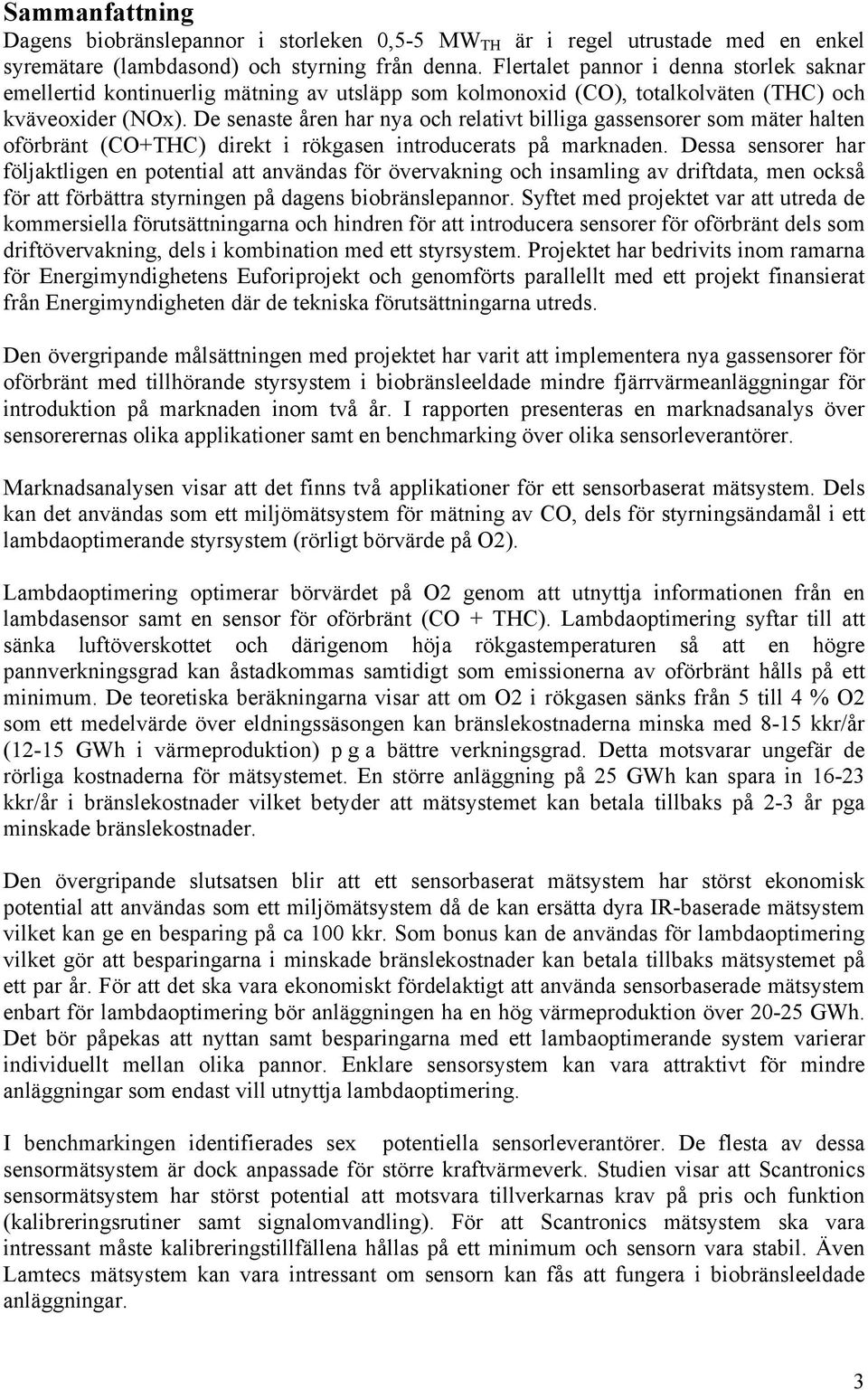 Sammanfattning

Dagens biobränslepannor i storleken 0,5-5 $MW_{TH}$ är i regel utrustade med en enkel syremätare (lambdasond) och styrning från denna. Flertalet pannor i denna storlek saknar emellertid kontinuerlig mätning av utsläpp som kolmonoxid (CO), totalkolväten (THC) och kväveoxider (NOx). De senaste åren har nya och relativt billiga gassensorer som mäter halten oförbränt (CO+THC) direkt i rökgasen introducerats på marknaden. Dessa sensorer har följaktligen en potential att användas för övervakning och insamling av driftdata, men också för att förbättra styrningen på dagens biobränslepannor. Syftet med projektet var att utreda de kommersiella förutsättningarna och hindren för att introducera sensorer för oförbränt dels som driftövervakning, dels i kombination med ett styrsystem. Projektet har bedrivits inom ramarna för Energimyndighetens Euforiprojekt och genomförts parallellt med ett projekt finansierat från Energimyndigheten där de tekniska förutsättningarna utreds.

Den övergripande målsättningen med projektet har varit att implementera nya gassensorer för oförbränt med tillhörande styrsystem i biobränsleeldade mindre fjärrvärmeanläggningar för introduktion på marknaden inom två år. I rapporten presenteras en marknadsanalys över sensorerernas olika applikationer samt en benchmarking över olika sensorleverantörer.

Marknadsanalysen visar att det finns två applikationer för ett sensorbaserat mätsystem. Dels kan det användas som ett miljömätsystem för mätning av CO, dels för styrningsändamål i ett lambdaoptimerande styrsystem (rörligt börvärde på O2).

Lambdaoptimering optimerar börvärdet på O2 genom att utnyttja informationen från en lambdasensor samt en sensor för oförbränt (CO + THC). Lambdaoptimering syftar till att sänka luftöverskottet och därigenom höja rökgastemperaturen så att en högre pannverkningsgrad kan åstadkommas samtidigt som emissionerna av oförbränt hålls på ett minimum. De teoretiska beräkningarna visar att om O2 i rökgasen sänks från 5 till 4 % O2 som ett medelvärde över eldningssäsongen kan bränslekostnaderna minska med 8-15 kkr/år (12-15 GWh i värmeproduktion) p g a bättre verkningsgrad. Detta motsvarar ungefär de rörliga kostnaderna för mätsystemet. En större anläggning på 25 GWh kan spara in 16-23 kkr/år i bränslekostnader vilket betyder att mätsystemet kan betala tillbaks på 2-3 år pga minskade bränslekostnader.

Den övergripande slutsatsen blir att ett sensorbaserat mätsystem har störst ekonomisk potential att användas som ett miljömätsystem då de kan ersätta dyra IR-baserade mätsystem vilket kan ge en besparing på ca 100 kkr. Som bonus kan de användas för lambdaoptimering vilket gör att besparingarna i minskade bränslekostnader kan betala tillbaks mätsystemet på ett par år. För att det ska vara ekonomiskt fördelaktigt att använda sensorbaserade mätsystem enbart för lambdaoptimering bör anläggningen ha en hög värmeproduktion över 20-25 GWh. Det bör påpekas att nyttan samt besparingarna med ett lambaoptimerande system varierar individuellt mellan olika pannor. Enklare sensorsystem kan vara attraktivt för mindre anläggningar som endast vill utnyttja lambdaoptimering.

I benchmarkingen identifierades sex potentiella sensorleverantörer. De flesta av dessa sensormätsystem är dock anpassade för större kraftvärmeverk. Studien visar att Scantronics sensormätsystem har störst potential att motsvara tillverkarnas krav på pris och funktion (kalibreringsrutiner samt signalomvandling). För att Scantronics mätsystem ska vara intressant måste kalibreringstillfällena hållas på ett minimum och sensorn vara stabil. Även Lamtecs mätsystem kan vara intressant om sensorn kan fås att fungera i biobränsleeldade anläggningar.

3